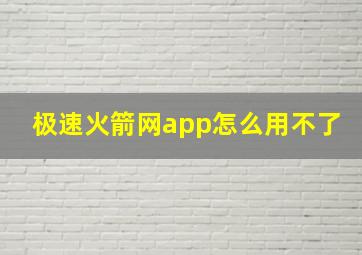 极速火箭网app怎么用不了